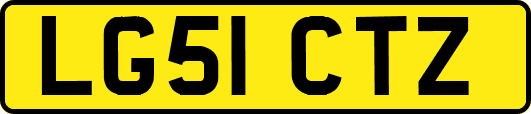 LG51 CTZ